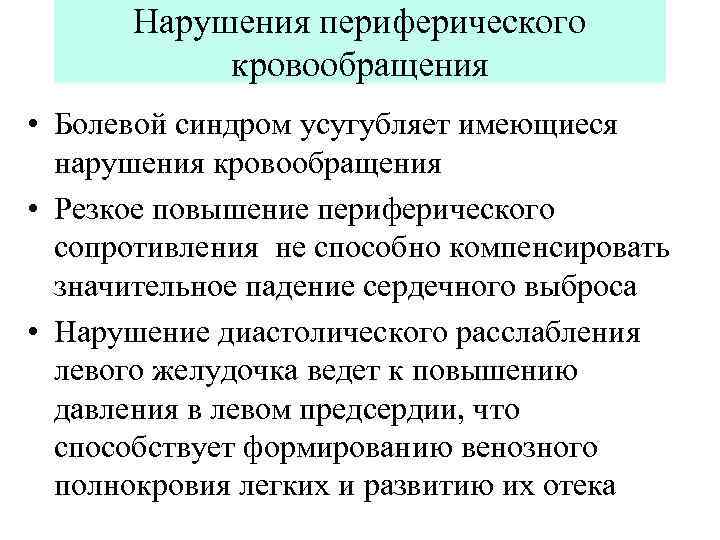 Нарушения периферического кровообращения

• Болевой синдром усугубляет имеющиеся нарушения кровообращения
• Резкое повышение периферического сопротивления не способно компенсировать значительное падение сердечного выброса
• Нарушение диастолического расслабления левого желудочка ведет к повышению давления в левом предсердии, что способствует формированию венозного полнокровия легких и развитию их отека